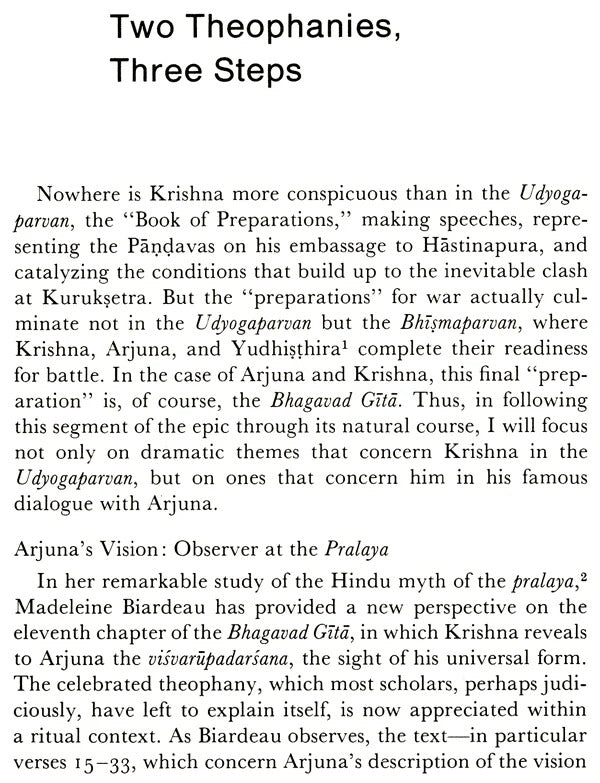 Two Theophanies, Three Steps

Nowhere is Krishna more conspicuous than in the Udyogaparvan, the "Book of Preparations," making speeches, representing the Pāṇḍavas on his embassage to Hāstinapura, and catalyzing the conditions that build up to the inevitable clash at Kurukṣetra. But the "preparations" for war actually culminate not in the Udyogaparvan but the Bhīṣmaparvan, where Krishna, Arjuna, and Yudhiṣṭhira$^1$ complete their readiness for battle. In the case of Arjuna and Krishna, this final "preparation" is, of course, the Bhagavad Gītā. Thus, in following this segment of the epic through its natural course, I will focus not only on dramatic themes that concern Krishna in the Udyogaparvan, but on ones that concern him in his famous dialogue with Arjuna.

Arjuna's Vision: Observer at the Pralaya

In her remarkable study of the Hindu myth of the pralaya,$^2$ Madeleine Biardeau has provided a new perspective on the eleventh chapter of the Bhagavad Gītā, in which Krishna reveals to Arjuna the viśvarūpadarśana, the sight of his universal form. The celebrated theophany, which most scholars, perhaps judiciously, have left to explain itself, is now appreciated within a ritual context. As Biardeau observes, the text—in particular verses 15–33, which concern Arjuna's description of the vision